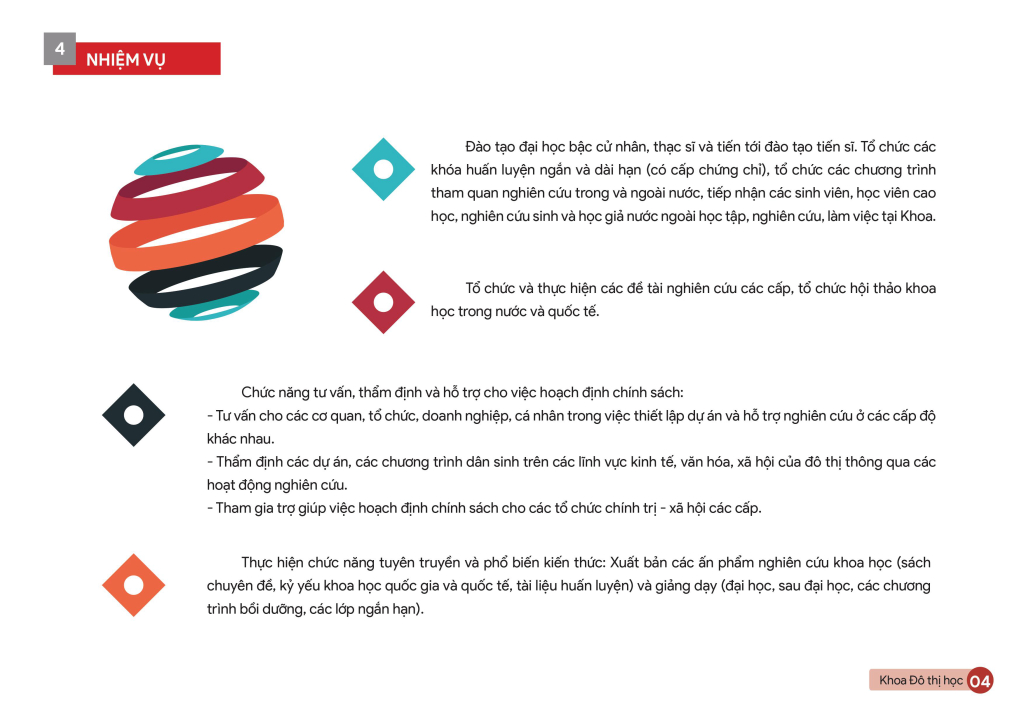 4 NHIỆM VỤ

Đào tạo đại học bậc cử nhân, thạc sĩ và tiến tới đào tạo tiến sĩ. Tổ chức các khóa huấn luyện ngắn và dài hạn (có cấp chứng chỉ), tổ chức các chương trình tham quan nghiên cứu trong và ngoài nước, tiếp nhận các sinh viên, học viên cao học, nghiên cứu sinh và học giả nước ngoài học tập, nghiên cứu, làm việc tại Khoa.

Tổ chức và thực hiện các đề tài nghiên cứu các cấp, tổ chức hội thảo khoa học trong nước và quốc tế.

Chức năng tư vấn, thẩm định và hỗ trợ cho việc hoạch định chính sách:
- Tư vấn cho các cơ quan, tổ chức, doanh nghiệp, cá nhân trong việc thiết lập dự án và hỗ trợ nghiên cứu ở các cấp độ khác nhau.
- Thẩm định các dự án, các chương trình dân sinh trên các lĩnh vực kinh tế, văn hóa, xã hội của đô thị thông qua các hoạt động nghiên cứu.
- Tham gia trợ giúp việc hoạch định chính sách cho các tổ chức chính trị - xã hội các cấp.

Thực hiện chức năng tuyên truyền và phổ biến kiến thức: Xuất bản các ấn phẩm nghiên cứu khoa học (sách chuyên đề, kỷ yếu khoa học quốc gia và quốc tế, tài liệu huấn luyện) và giảng dạy (đại học, sau đại học, các chương trình bồi dưỡng, các lớp ngắn hạn).

Khoa Đô thị học 04